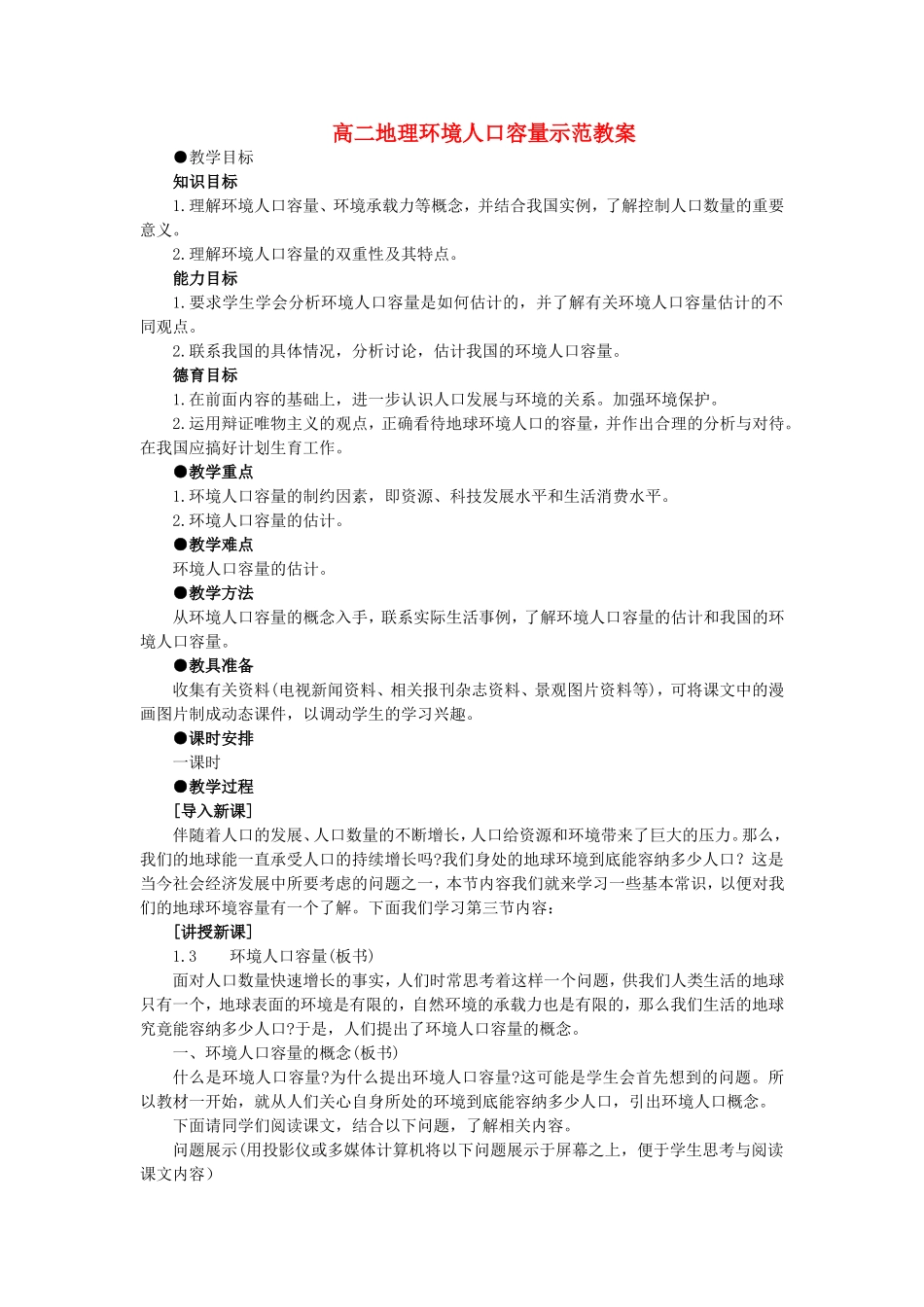 高二地理环境人口容量示范教案

●教学目标

知识目标

1.理解环境人口容量、环境承载力等概念，并结合我国实例，了解控制人口数量的重要意义。

2.理解环境人口容量的双重性及其特点。

能力目标

1.要求学生学会分析环境人口容量是如何估计的，并了解有关环境人口容量估计的不同观点。

2.联系我国的具体情况，分析讨论，估计我国的环境人口容量。

德育目标

1.在前面内容的基础上，进一步认识人口发展与环境的关系。加强环境保护。

2.运用辩证唯物主义的观点，正确看待地球环境人口的容量，并作出合理的分析与对待。在我国应搞好计划生育工作。

●教学重点

1.环境人口容量的制约因素，即资源、科技发展水平和生活消费水平。

2.环境人口容量的估计。

●教学难点

环境人口容量的估计。

●教学方法

从环境人口容量的概念入手，联系实际生活事例，了解环境人口容量的估计和我国的环境人口容量。

●教具准备

收集有关资料(电视新闻资料、相关报刊杂志资料、景观图片资料等)，可将课文中的漫画图片制成动态课件，以调动学生的学习兴趣。

●课时安排

一课时

●教学过程

[导入新课]

伴随着人口的发展、人口数量的不断增长，人口给资源和环境带来了巨大的压力。那么，我们的地球能一直承受人口的持续增长吗?我们身处的地球环境到底能容纳多少人口？这是当今社会经济发展中所要考虑的问题之一，本节内容我们就来学习一些基本常识，以便对我们的地球环境容量有一个了解。下面我们学习第三节内容：

[讲授新课]

1.3　　环境人口容量(板书)

面对人口数量快速增长的事实，人们时常思考着这样一个问题，供我们人类生活的地球只有一个，地球表面的环境是有限的，自然环境的承载力也是有限的，那么我们生活的地球究竟能容纳多少人口?于是，人们提出了环境人口容量的概念。

一、环境人口容量的概念(板书)

什么是环境人口容量?为什么提出环境人口容量?这可能是学生会首先想到的问题。所以教材一开始，就从人们关心自身所处的环境到底能容纳多少人口，引出环境人口概念。

下面请同学们阅读课文，结合以下问题，了解相关内容。

问题展示(用投影仪或多媒体计算机将以下问题展示于屏幕之上，便于学生思考与阅读课文内容)